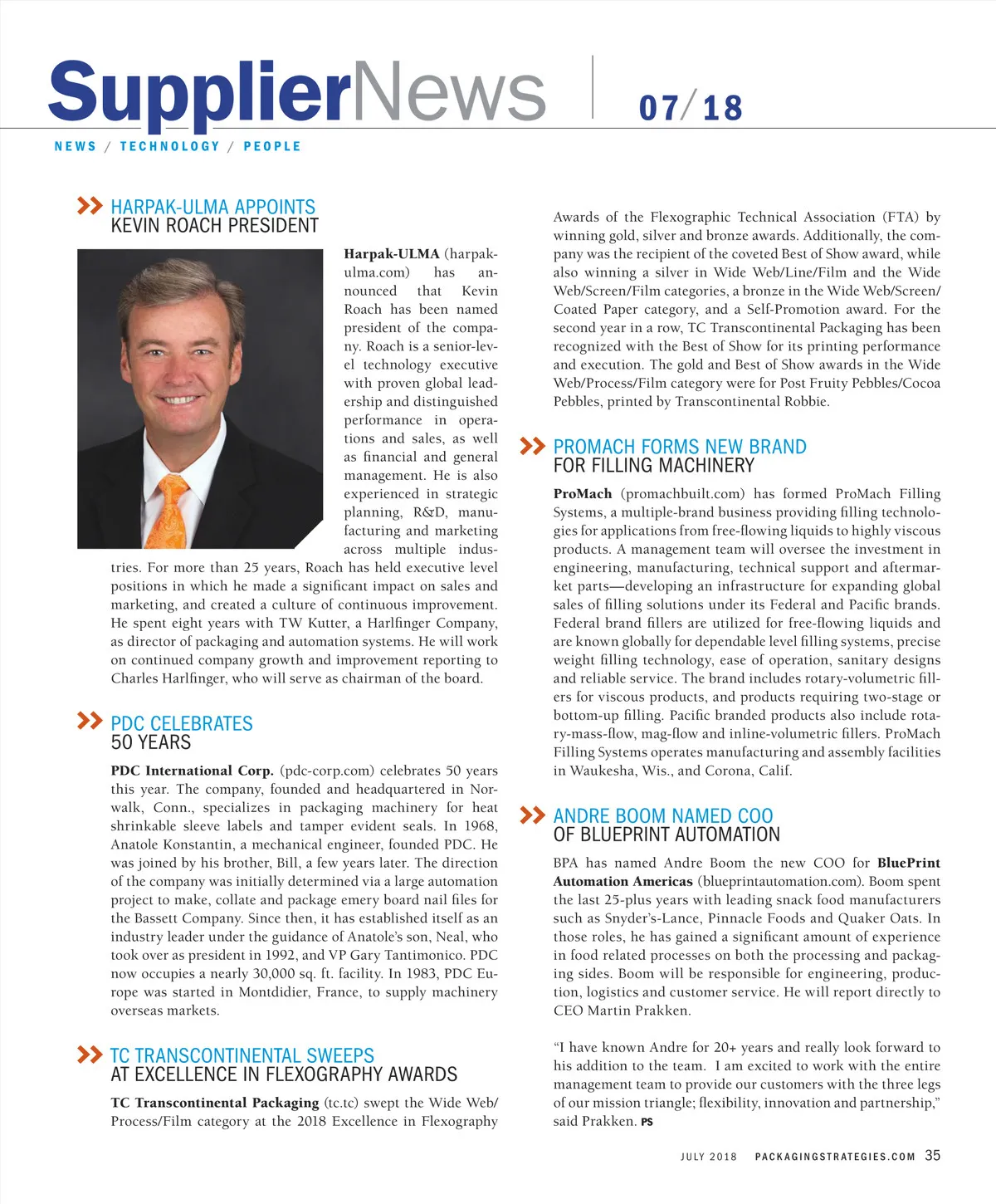 SupplierNews 07/18

NEWS / TECHNOLOGY / PEOPLE

HARPAK-ULMA APPOINTS
KEVIN ROACH PRESIDENT

Harpak-ULMA (harpak-ulma.com) has announced that Kevin Roach has been named president of the company. Roach is a senior-level technology executive with proven global leadership and distinguished performance in operations and sales, as well as financial and general management. He is also experienced in strategic planning, R&D, manufacturing and marketing across multiple industries. For more than 25 years, Roach has held executive level positions in which he made a significant impact on sales and marketing, and created a culture of continuous improvement. He spent eight years with TW Kutter, a Harlfinger Company, as director of packaging and automation systems. He will work on continued company growth and improvement reporting to Charles Harlfinger, who will serve as chairman of the board.

PDC CELEBRATES
50 YEARS

PDC International Corp. (pdc-corp.com) celebrates 50 years this year. The company, founded and headquartered in Norwalk, Conn., specializes in packaging machinery for heat shrinkable sleeve labels and tamper evident seals. In 1968, Anatole Konstantin, a mechanical engineer, founded PDC. He was joined by his brother, Bill, a few years later. The direction of the company was initially determined via a large automation project to make, collate and package emery board nail files for the Bassett Company. Since then, it has established itself as an industry leader under the guidance of Anatole's son, Neal, who took over as president in 1992, and VP Gary Tantimonico. PDC now occupies a nearly 30,000 sq. ft. facility. In 1983, PDC Europe was started in Montdidier, France, to supply machinery overseas markets.

TC TRANSCONTINENTAL SWEEPS
AT EXCELLENCE IN FLEXOGRAPHY AWARDS

TC Transcontinental Packaging (tc.tc) swept the Wide Web/Process/Film category at the 2018 Excellence in Flexography Awards of the Flexographic Technical Association (FTA) by winning gold, silver and bronze awards. Additionally, the company was the recipient of the coveted Best of Show award, while also winning a silver in Wide Web/Line/Film and the Wide Web/Screen/Film categories, a bronze in the Wide Web/Screen/Coated Paper category, and a Self-Promotion award. For the second year in a row, TC Transcontinental Packaging has been recognized with the Best of Show for its printing performance and execution. The gold and Best of Show awards in the Wide Web/Process/Film category were for Post Fruity Pebbles/Cocoa Pebbles, printed by Transcontinental Robbie.

PROMACH FORMS NEW BRAND
FOR FILLING MACHINERY

ProMach (promachbuilt.com) has formed ProMach Filling Systems, a multiple-brand business providing filling technologies for applications from free-flowing liquids to highly viscous products. A management team will oversee the investment in engineering, manufacturing, technical support and aftermarket parts—developing an infrastructure for expanding global sales of filling solutions under its Federal and Pacific brands. Federal brand fillers are utilized for free-flowing liquids and are known globally for dependable level filling systems, precise weight filling technology, ease of operation, sanitary designs and reliable service. The brand includes rotary-volumetric fillers for viscous products, and products requiring two-stage or bottom-up filling. Pacific branded products also include rotary-mass-flow, mag-flow and inline-volumetric fillers. ProMach Filling Systems operates manufacturing and assembly facilities in Waukesha, Wis., and Corona, Calif.

ANDRE BOOM NAMED COO
OF BLUEPRINT AUTOMATION

BPA has named Andre Boom the new COO for BluePrint Automation Americas (blueprintautomation.com). Boom spent the last 25-plus years with leading snack food manufacturers such as Snyder's-Lance, Pinnacle Foods and Quaker Oats. In those roles, he has gained a significant amount of experience in food related processes on both the processing and packaging sides. Boom will be responsible for engineering, production, logistics and customer service. He will report directly to CEO Martin Prakken.

"I have known Andre for 20+ years and really look forward to his addition to the team. I am excited to work with the entire management team to provide our customers with the three legs of our mission triangle; flexibility, innovation and partnership," said Prakken. PS

JULY 2018 PACKAGINGSTRATEGIES.COM 35